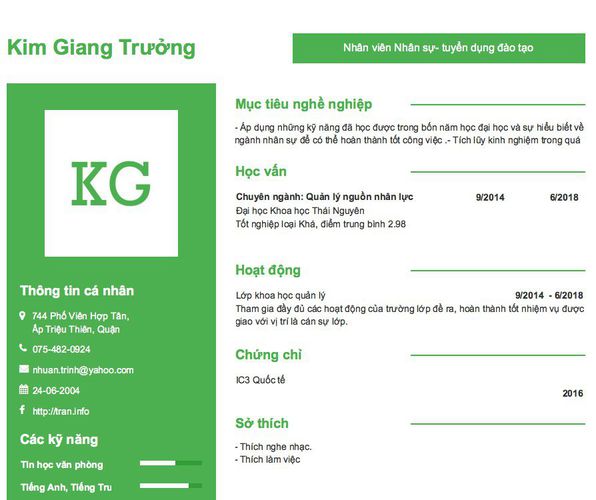 Kim Giang Trưởng

Nhân viên Nhân sự- tuyển dụng đào tạo

KG

Thông tin cá nhân

744 Phố Viên Hợp Tân, Ấp Triệu Thiên, Quận

075-482-0924

nhuan.trinh@yahoo.com

24-06-2004

http://tran.info

Các kỹ năng

Tin học văn phòng

Tiếng Anh, Tiếng Tru

Mục tiêu nghề nghiệp

- Áp dụng những kỹ năng đã học được trong bốn năm học đại học và sự hiểu biết về ngành nhân sự để có thể hoàn thành tốt công việc .- Tích lũy kinh nghiệm trong quá

Học vấn

Chuyên ngành: Quản lý nguồn nhân lực 9/2014 6/2018
Đại học Khoa học Thái Nguyên
Tốt nghiệp loại Khá, điểm trung bình 2.98

Hoạt động

Lớp khoa học quản lý 9/2014 - 6/2018
Tham gia đầy đủ các hoạt động của trường lớp đề ra, hoàn thành tốt nhiệm vụ được giao với vị trí là cán sự lớp.

Chứng chỉ

IC3 Quốc tế
2016

Sở thích

- Thích nghe nhạc.
- Thích làm việc